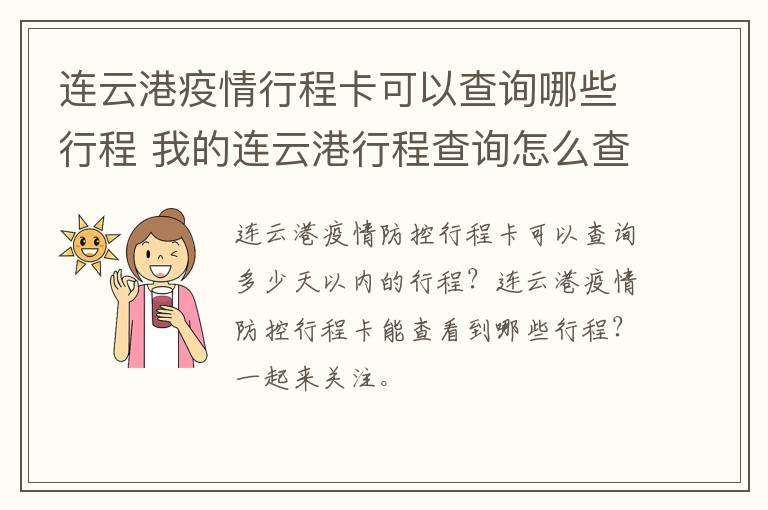 连云港疫情行程卡可以查询哪些行程 我的连云港行程查询怎么查

连云港疫情防控行程卡可以查询多少天以内的行程？连云港疫情防控行程卡能查看到哪些行程？一起来关注。